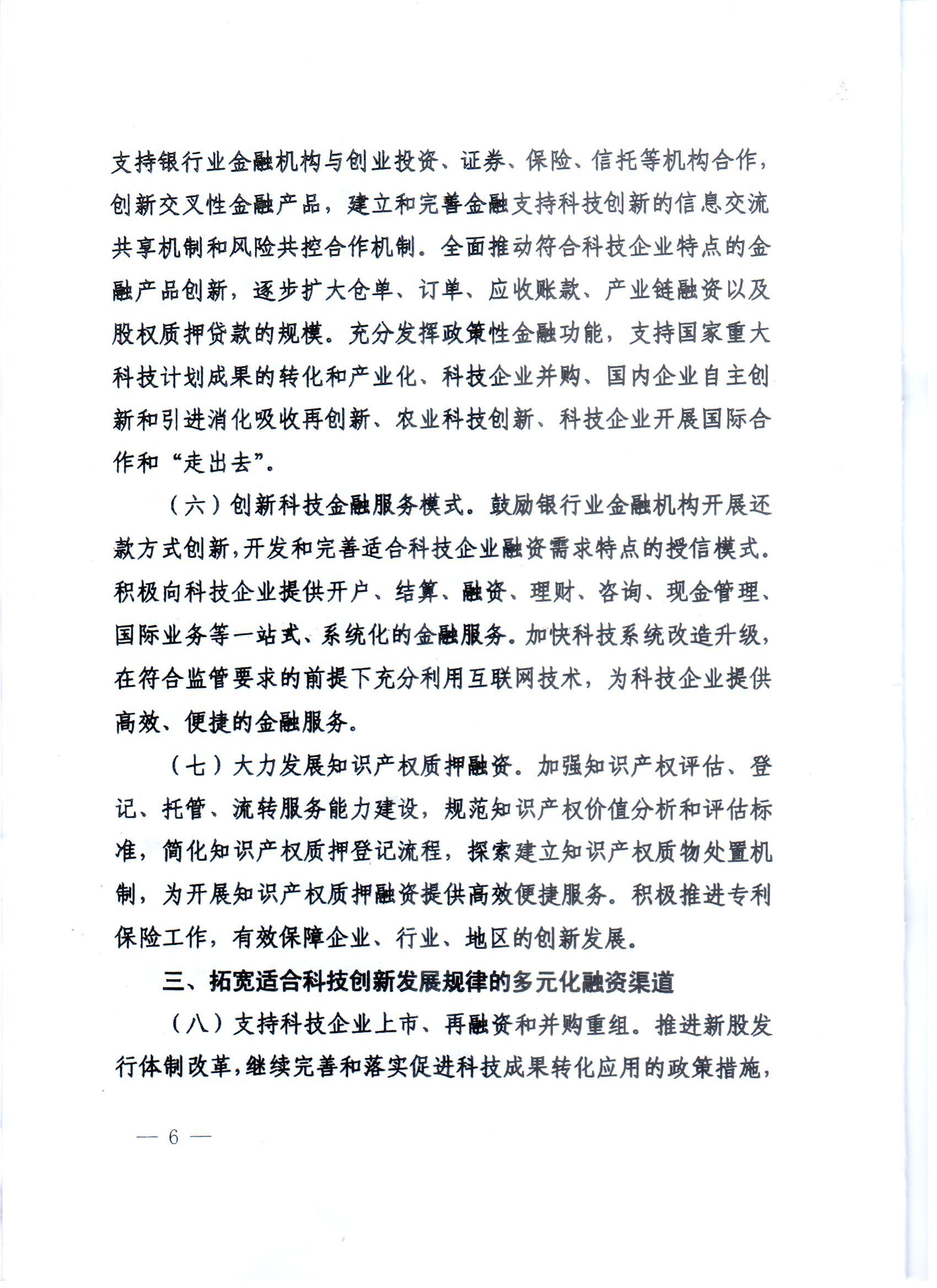 支持银行业金融机构与创业投资、证券、保险、信托等机构合作，创新交叉性金融产品，建立和完善金融支持科技创新的信息交流共享机制和风险共控合作机制。全面推动符合科技企业特点的金融产品创新，逐步扩大仓单、订单、应收账款、产业链融资以及股权质押贷款的规模。充分发挥政策性金融功能，支持国家重大科技计划成果的转化和产业化、科技企业并购、国内企业自主创新和引进消化吸收再创新、农业科技创新、科技企业开展国际合作和“走出去”。

（六）创新科技金融服务模式。鼓励银行业金融机构开展还款方式创新，开发和完善适合科技企业融资需求特点的授信模式。积极向科技企业提供开户、结算、融资、理财、咨询、现金管理、国际业务等一站式、系统化的金融服务。加快科技系统改造升级，在符合监管要求的前提下充分利用互联网技术，为科技企业提供高效、便捷的金融服务。

（七）大力发展知识产权质押融资。加强知识产权评估、登记、托管、流转服务能力建设，规范知识产权价值分析和评估标准，简化知识产权质押登记流程，探索建立知识产权质物处置机制，为开展知识产权质押融资提供高效便捷服务。积极推进专利保险工作，有效保障企业、行业、地区的创新发展。

三、拓宽适合科技创新发展规律的多元化融资渠道

（八）支持科技企业上市、再融资和并购重组。推进新股发行体制改革，继续完善和落实促进科技成果转化应用的政策措施，

— 6 —